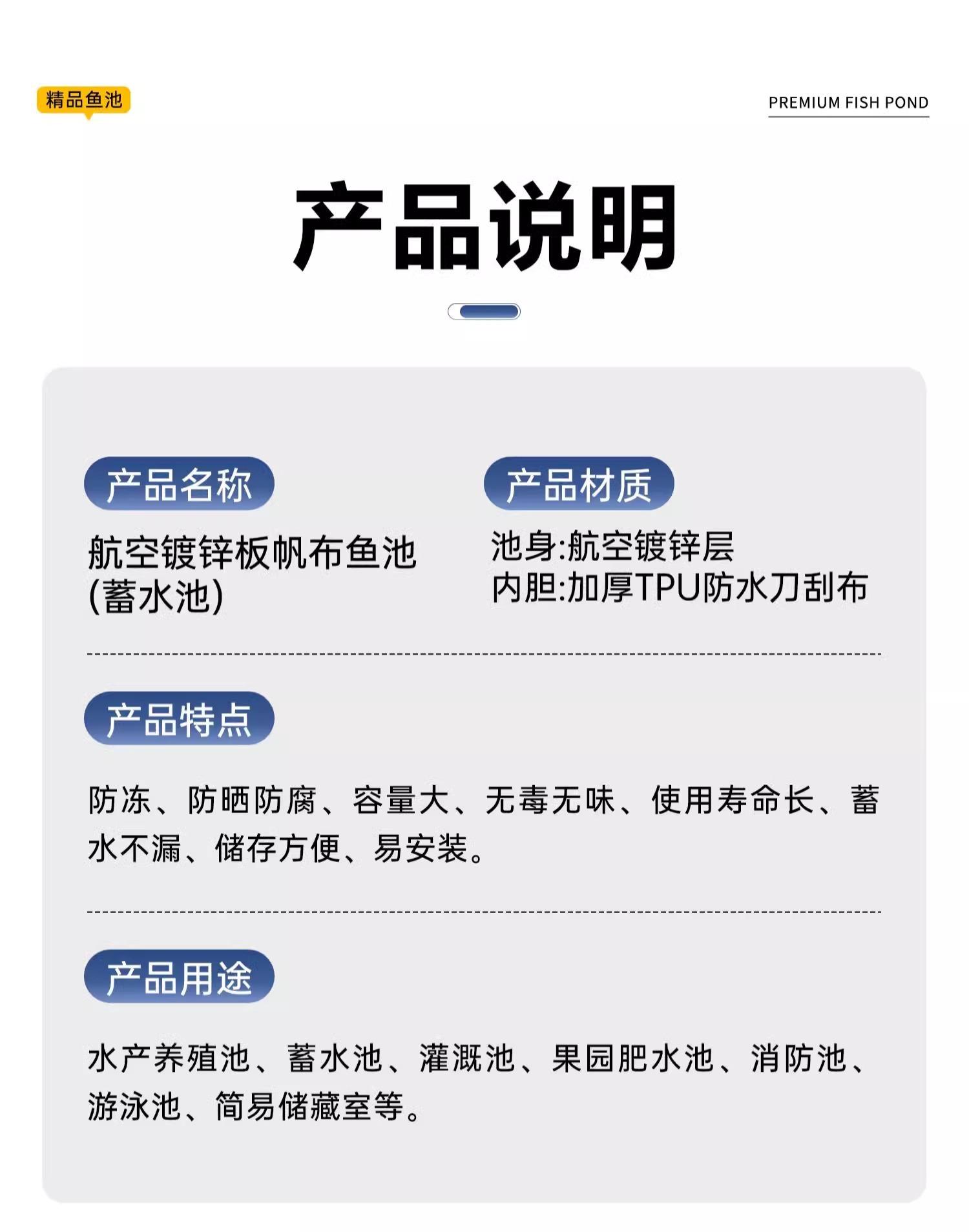 精品鱼池

PREMIUM FISH POND

产品说明

产品名称

航空镀锌板帆布鱼池
(蓄水池)

产品材质

池身:航空镀锌层
内胆:加厚TPU防水刀刮布

产品特点

防冻、防晒防腐、容量大、无毒无味、使用寿命长、蓄水不漏、储存方便、易安装。

产品用途

水产养殖池、蓄水池、灌溉池、果园肥水池、消防池、游泳池、简易储藏室等。